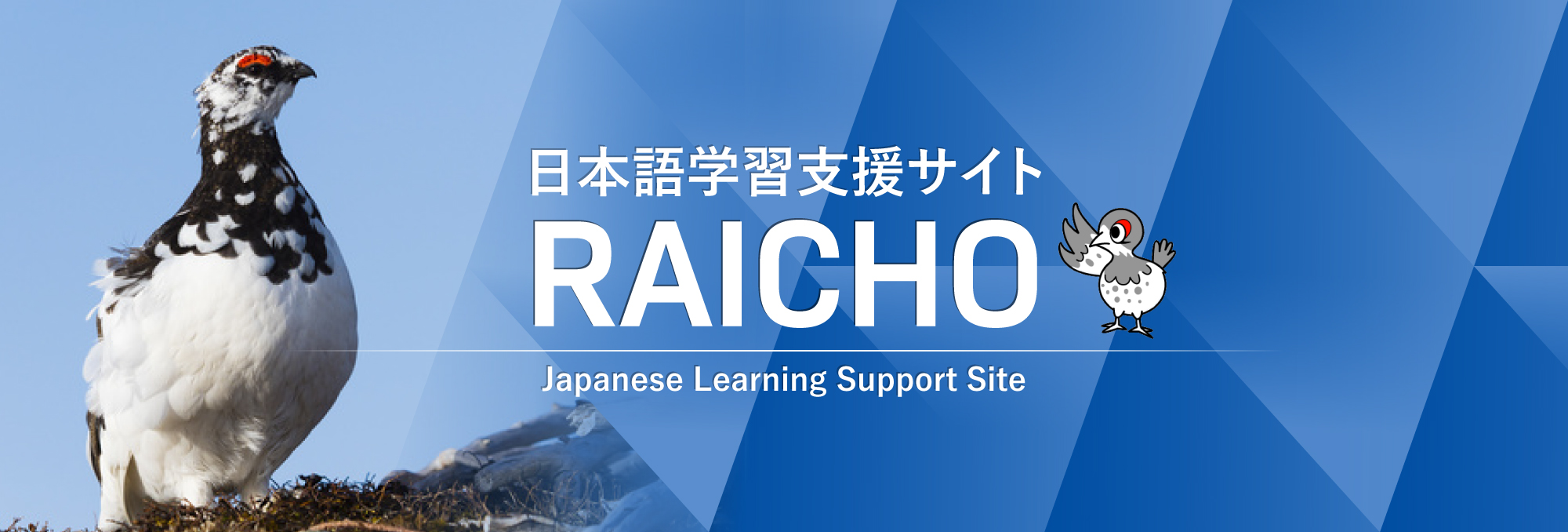 日本語学習支援サイト
RAICHO

Japanese Learning Support Site